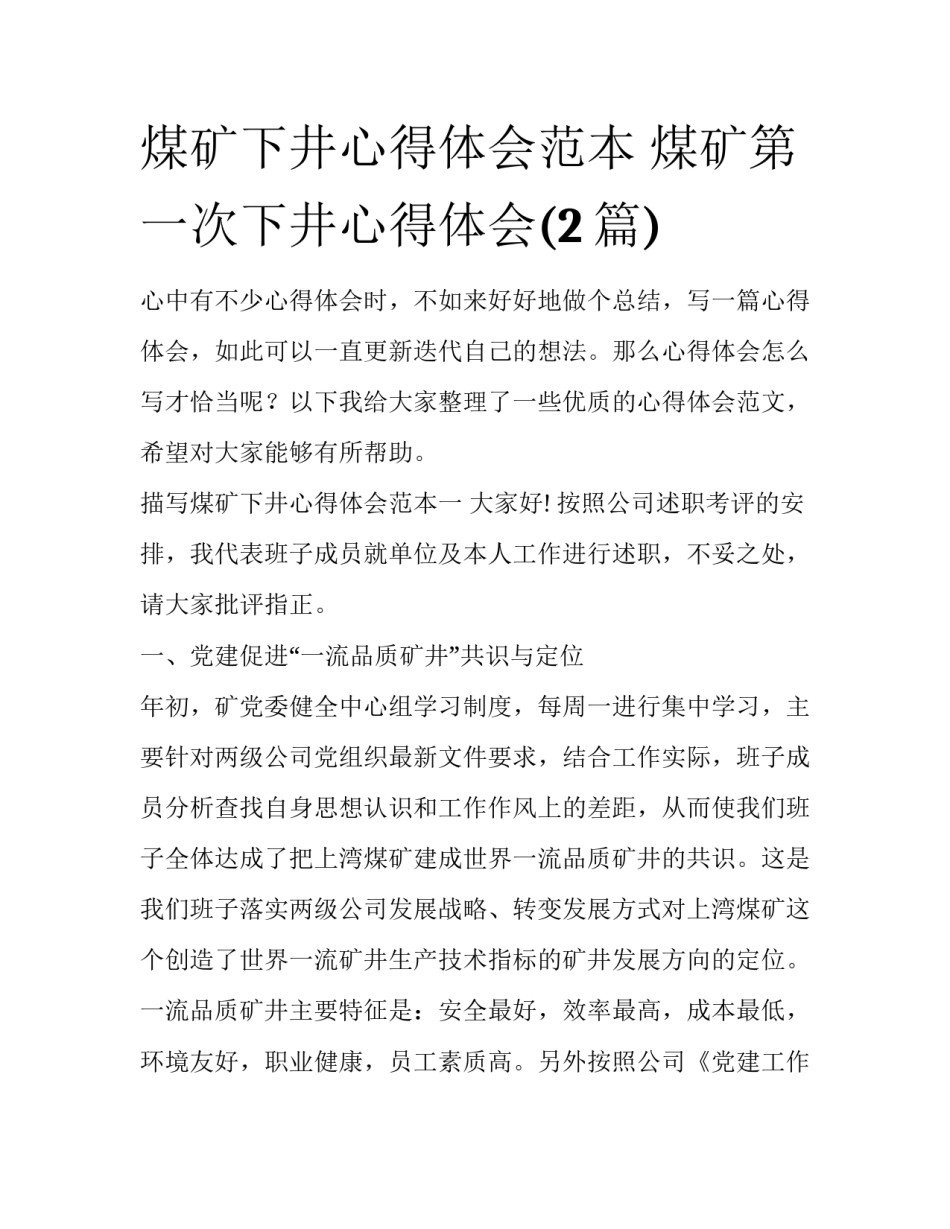 煤矿下井心得体会范本 煤矿第一次下井心得体会(2 篇)

心中有不少心得体会时，不如来好好地做个总结，写一篇心得体会，如此可以一直更新迭代自己的想法。那么心得体会怎么写才恰当呢？以下我给大家整理了一些优质的心得体会范文，希望对大家能够有所帮助。

描写煤矿下井心得体会范本一 大家好! 按照公司述职考评的安排，我代表班子成员就单位及本人工作进行述职，不妥之处，请大家批评指正。

一、党建促进“一流品质矿井”共识与定位

年初，矿党委健全中心组学习制度，每周一进行集中学习，主要针对两级公司党组织最新文件要求，结合工作实际，班子成员分析查找自身思想认识和工作作风上的差距，从而使我们班子全体达成了把上湾煤矿建成世界一流品质矿井的共识。这是我们班子落实两级公司发展战略、转变发展方式对上湾煤矿这个创造了世界一流矿井生产技术指标的矿井发展方向的定位。一流品质矿井主要特征是：安全最好，效率最高，成本最低，环境友好，职业健康，员工素质高。另外按照公司《党建工作